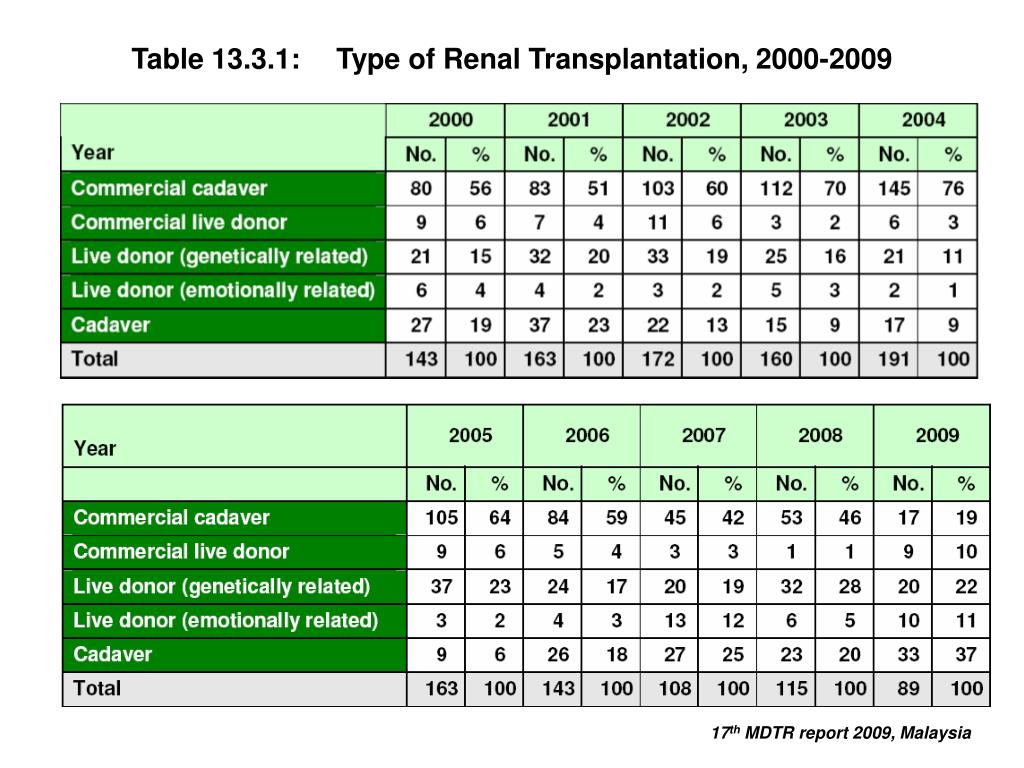 Table 13.3.1: Type of Renal Transplantation, 2000-2009

| Year | 2000 No. | 2000 % | 2001 No. | 2001 % | 2002 No. | 2002 % | 2003 No. | 2003 % | 2004 No. | 2004 % |
|---|---|---|---|---|---|---|---|---|---|---|
| Commercial cadaver | 80 | 56 | 83 | 51 | 103 | 60 | 112 | 70 | 145 | 76 |
| Commercial live donor | 9 | 6 | 7 | 4 | 11 | 6 | 3 | 2 | 6 | 3 |
| Live donor (genetically related) | 21 | 15 | 32 | 20 | 33 | 19 | 25 | 16 | 21 | 11 |
| Live donor (emotionally related) | 6 | 4 | 4 | 2 | 3 | 2 | 5 | 3 | 2 | 1 |
| Cadaver | 27 | 19 | 37 | 23 | 22 | 13 | 15 | 9 | 17 | 9 |
| Total | 143 | 100 | 163 | 100 | 172 | 100 | 160 | 100 | 191 | 100 |

| Year | 2005 No. | 2005 % | 2006 No. | 2006 % | 2007 No. | 2007 % | 2008 No. | 2008 % | 2009 No. | 2009 % |
|---|---|---|---|---|---|---|---|---|---|---|
| Commercial cadaver | 105 | 64 | 84 | 59 | 45 | 42 | 53 | 46 | 17 | 19 |
| Commercial live donor | 9 | 6 | 5 | 4 | 3 | 3 | 1 | 1 | 9 | 10 |
| Live donor (genetically related) | 37 | 23 | 24 | 17 | 20 | 19 | 32 | 28 | 20 | 22 |
| Live donor (emotionally related) | 3 | 2 | 4 | 3 | 13 | 12 | 6 | 5 | 10 | 11 |
| Cadaver | 9 | 6 | 26 | 18 | 27 | 25 | 23 | 20 | 33 | 37 |
| Total | 163 | 100 | 143 | 100 | 108 | 100 | 115 | 100 | 89 | 100 |

$17^{th}$ MDTR report 2009, Malaysia